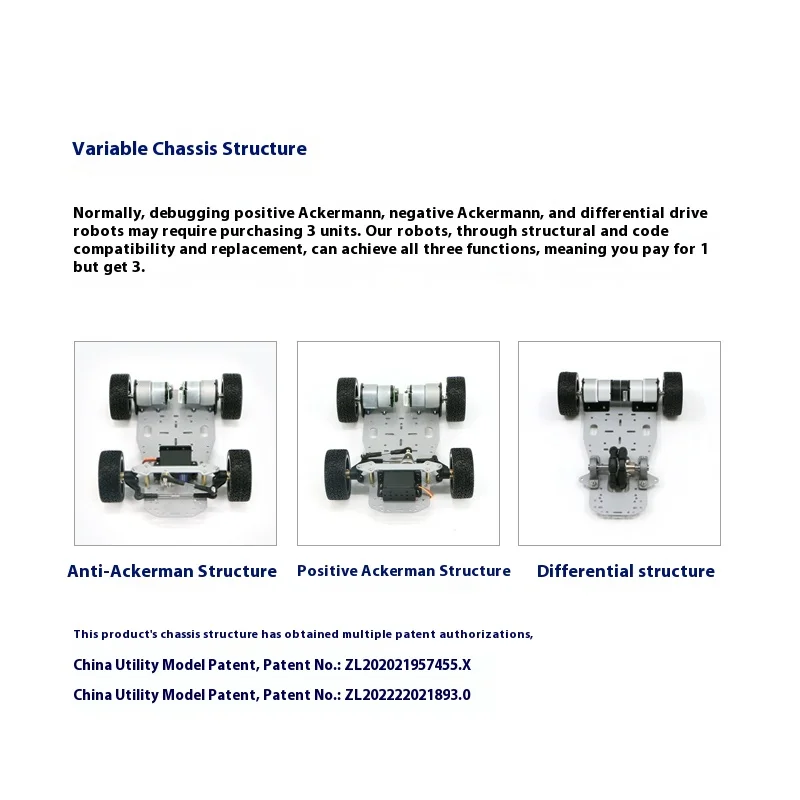 Variable Chassis Structure

Normally, debugging positive Ackermann, negative Ackermann, and differential drive robots may require purchasing 3 units. Our robots, through structural and code compatibility and replacement, can achieve all three functions, meaning you pay for 1 but get 3.

Anti-Ackerman Structure

Positive Ackerman Structure

Differential structure

This product's chassis structure has obtained multiple patent authorizations,

China Utility Model Patent, Patent No.: ZL202021957455.X

China Utility Model Patent, Patent No.: ZL202222021893.0